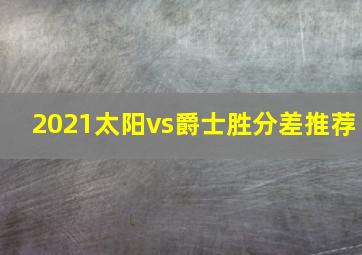 2021太阳vs爵士胜分差推荐